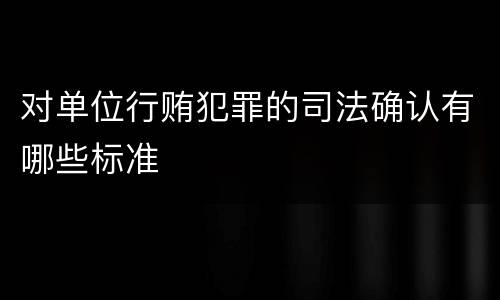 对单位行贿犯罪的司法确认有哪些标准